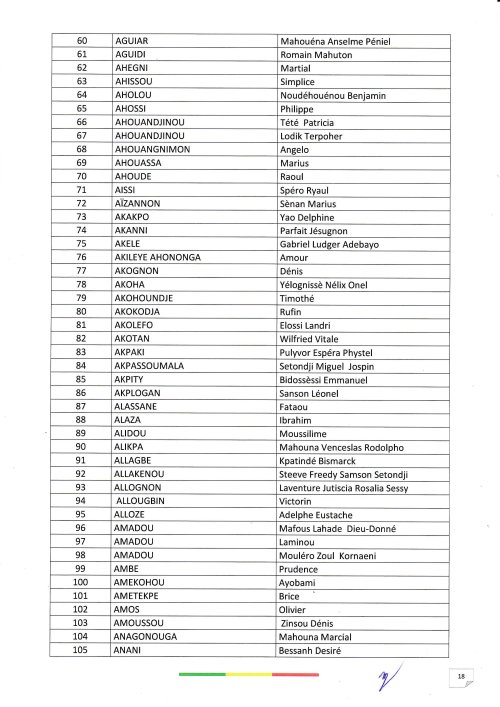 | 60 | AGUIAR | Mahouéna Anselme Péniel |
|---|---|---|
| 61 | AGUIDI | Romain Mahuton |
| 62 | AHEGNI | Martial |
| 63 | AHISSOU | Simplice |
| 64 | AHOLOU | Noudéhouénou Benjamin |
| 65 | AHOSSI | Philippe |
| 66 | AHOUANDJINOU | Tété Patricia |
| 67 | AHOUANDJINOU | Lodik Terpoher |
| 68 | AHOUANGNIMON | Angelo |
| 69 | AHOUASSA | Marius |
| 70 | AHOUDE | Raoul |
| 71 | AISSI | Spéro Ryaul |
| 72 | AÏZANNON | Sènan Marius |
| 73 | AKAKPO | Yao Delphine |
| 74 | AKANNI | Parfait Jésugnon |
| 75 | AKELE | Gabriel Ludger Adebayo |
| 76 | AKILEYE AHONONGA | Amour |
| 77 | AKOGNON | Dénis |
| 78 | AKOHA | Yélognissè Nélix Onel |
| 79 | AKOHOUNDJE | Timothé |
| 80 | AKOKODJA | Rufin |
| 81 | AKOLEFO | Elossi Landri |
| 82 | AKOTAN | Wilfried Vitale |
| 83 | AKPAKI | Pulyvor Espéra Phystel |
| 84 | AKPASSOUMALA | Setondji Miguel Jospin |
| 85 | AKPITY | Bidossèssi Emmanuel |
| 86 | AKPLOGAN | Sanson Léonel |
| 87 | ALASSANE | Fataou |
| 88 | ALAZA | Ibrahim |
| 89 | ALIDOU | Moussilime |
| 90 | ALIKPA | Mahouna Venceslas Rodolpho |
| 91 | ALLAGBE | Kpatindé Bismarck |
| 92 | ALLAKENOU | Steeve Freedy Samson Setondji |
| 93 | ALLOGNON | Laventure Jutiscia Rosalia Sessy |
| 94 | ALLOUGBIN | Victorin |
| 95 | ALLOZE | Adelphe Eustache |
| 96 | AMADOU | Mafous Lahade Dieu-Donné |
| 97 | AMADOU | Laminou |
| 98 | AMADOU | Mouléro Zoul Kornaeni |
| 99 | AMBE | Prudence |
| 100 | AMEKOHOU | Ayobami |
| 101 | AMETEKPE | Brice |
| 102 | AMOS | Olivier |
| 103 | AMOUSSOU | Zinsou Dénis |
| 104 | ANAGONOUGA | Mahouna Marcial |
| 105 | ANANI | Bessanh Desiré |

18